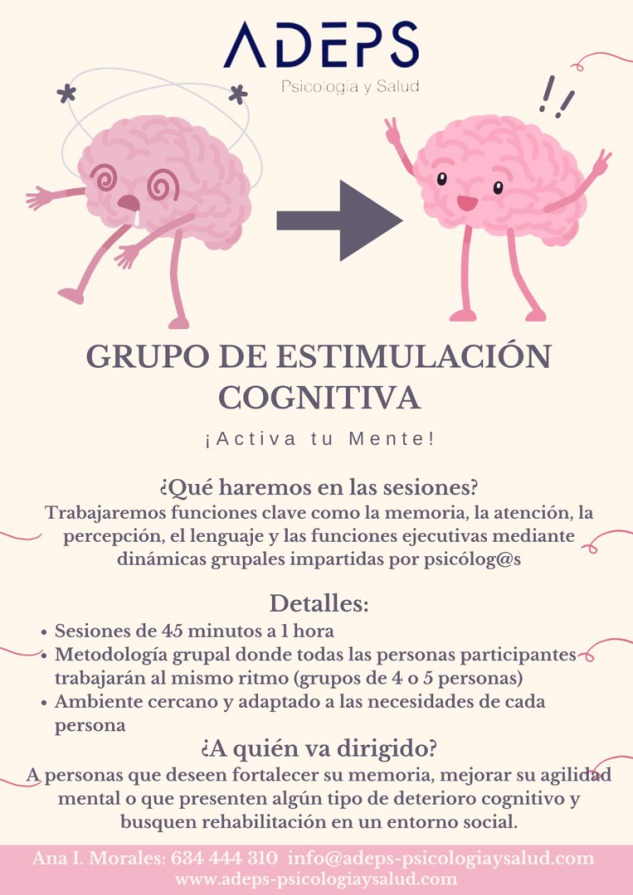 ADEPS
Psicología y Salud

GRUPO DE ESTIMULACIÓN COGNITIVA

¡Activa tu Mente!

¿Qué haremos en las sesiones?
Trabajaremos funciones clave como la memoria, la atención, la percepción, el lenguaje y las funciones ejecutivas mediante dinámicas grupales impartidas por psicólog@s

Detalles:
• Sesiones de 45 minutos a 1 hora
• Metodología grupal donde todas las personas participantes trabajarán al mismo ritmo (grupos de 4 o 5 personas)
• Ambiente cercano y adaptado a las necesidades de cada persona

¿A quién va dirigido?
A personas que deseen fortalecer su memoria, mejorar su agilidad mental o que presenten algún tipo de deterioro cognitivo y busquen rehabilitación en un entorno social.

Ana I. Morales: 634 444 310 info@adeps-psicologiaysalud.com
www.adeps-psicologiaysalud.com